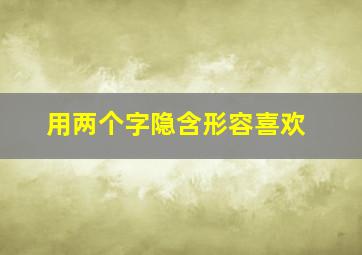 用两个字隐含形容喜欢